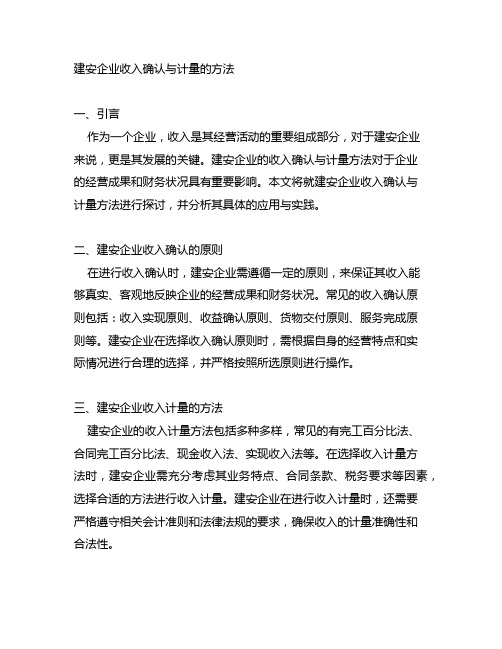 建安企业收入确认与计量的方法

一、引言

作为一个企业，收入是其经营活动的重要组成部分，对于建安企业来说，更是其发展的关键。建安企业的收入确认与计量方法对于企业的经营成果和财务状况具有重要影响。本文将就建安企业收入确认与计量方法进行探讨，并分析其具体的应用与实践。

二、建安企业收入确认的原则

在进行收入确认时，建安企业需遵循一定的原则，来保证其收入能够真实、客观地反映企业的经营成果和财务状况。常见的收入确认原则包括：收入实现原则、收益确认原则、货物交付原则、服务完成原则等。建安企业在选择收入确认原则时，需根据自身的经营特点和实际情况进行合理的选择，并严格按照所选原则进行操作。

三、建安企业收入计量的方法

建安企业的收入计量方法包括多种多样，常见的有完工百分比法、合同完工百分比法、现金收入法、实现收入法等。在选择收入计量方法时，建安企业需充分考虑其业务特点、合同条款、税务要求等因素，选择合适的方法进行收入计量。建安企业在进行收入计量时，还需要严格遵守相关会计准则和法律法规的要求，确保收入的计量准确性和合法性。